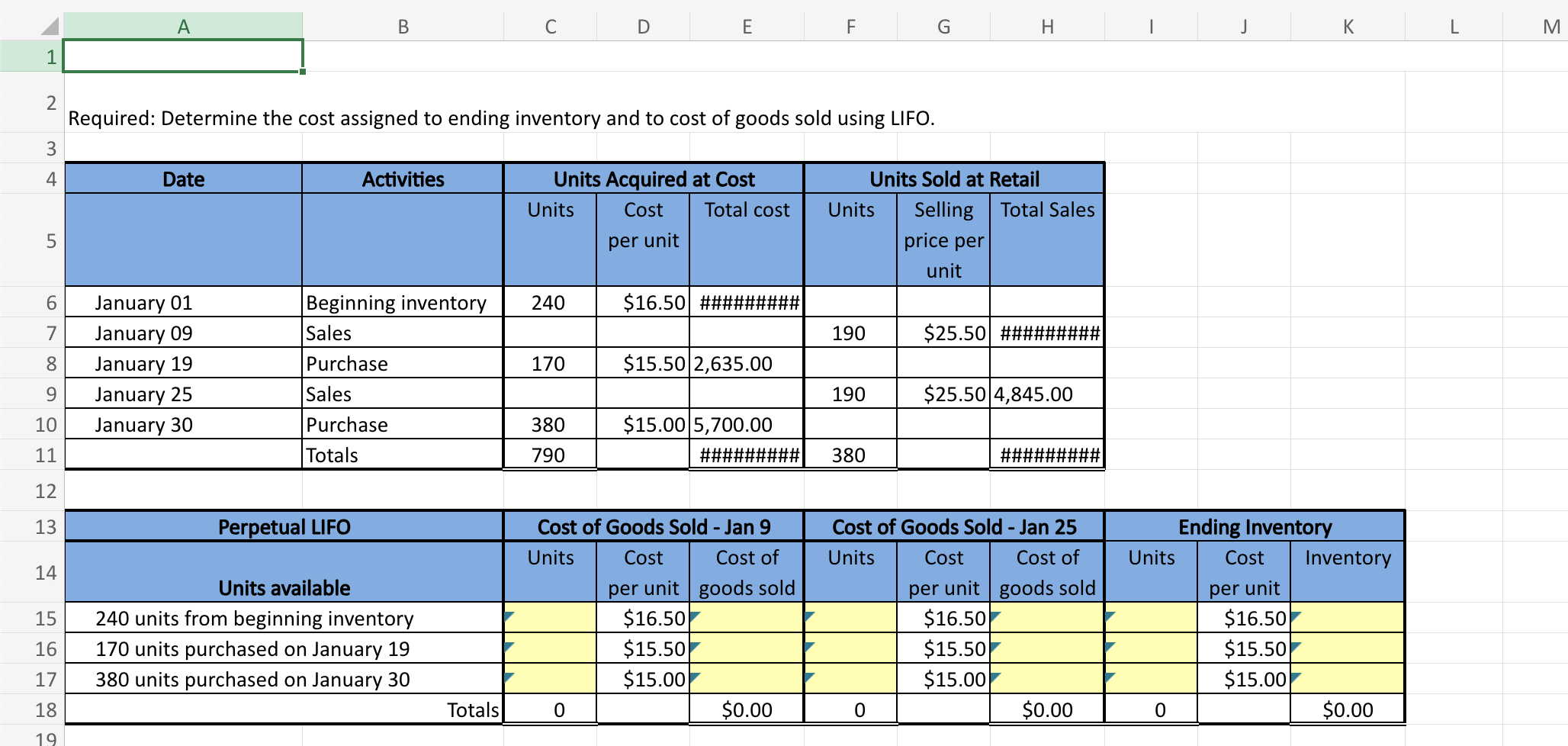 | | A | B | C | D | E | F | G | H | I | J | K | L | M |
|---|---|---|---|---|---|---|---|---|---|---|---|---|---|
| 1 | | | | | | | | | | | | | |
| 2 | Required: Determine the cost assigned to ending inventory and to cost of goods sold using LIFO. | | | | | | | | | | | | |
| 3 | | | | | | | | | | | | | |
| 4 | Date | Activities | Units Acquired at Cost | | | Units Sold at Retail | | | | | | | |
| 5 | | | Units | Cost per unit | Total cost | Units | Selling price per unit | Total Sales | | | | | |
| 6 | January 01 | Beginning inventory | 240 | $16.50 | ######### | | | | | | | | |
| 7 | January 09 | Sales | | | | 190 | $25.50 | ######### | | | | | |
| 8 | January 19 | Purchase | 170 | $15.50 | 2,635.00 | | | | | | | | |
| 9 | January 25 | Sales | | | | 190 | $25.50 | 4,845.00 | | | | | |
| 10 | January 30 | Purchase | 380 | $15.00 | 5,700.00 | | | | | | | | |
| 11 | | Totals | 790 | | ######### | 380 | | ######### | | | | | |
| 12 | | | | | | | | | | | | | |
| 13 | Perpetual LIFO | | Cost of Goods Sold - Jan 9 | | | Cost of Goods Sold - Jan 25 | | | Ending Inventory | | | | |
| 14 | Units available | | Units | Cost per unit | Cost of goods sold | Units | Cost per unit | Cost of goods sold | Units | Cost per unit | Inventory | | |
| 15 | 240 units from beginning inventory | | | $16.50 | | | $16.50 | | | $16.50 | | | |
| 16 | 170 units purchased on January 19 | | | $15.50 | | | $15.50 | | | $15.50 | | | |
| 17 | 380 units purchased on January 30 | | | $15.00 | | | $15.00 | | | $15.00 | | | |
| 18 | | Totals | 0 | | $0.00 | 0 | | $0.00 | 0 | | $0.00 | | |
| 19 | | | | | | | | | | | | | |